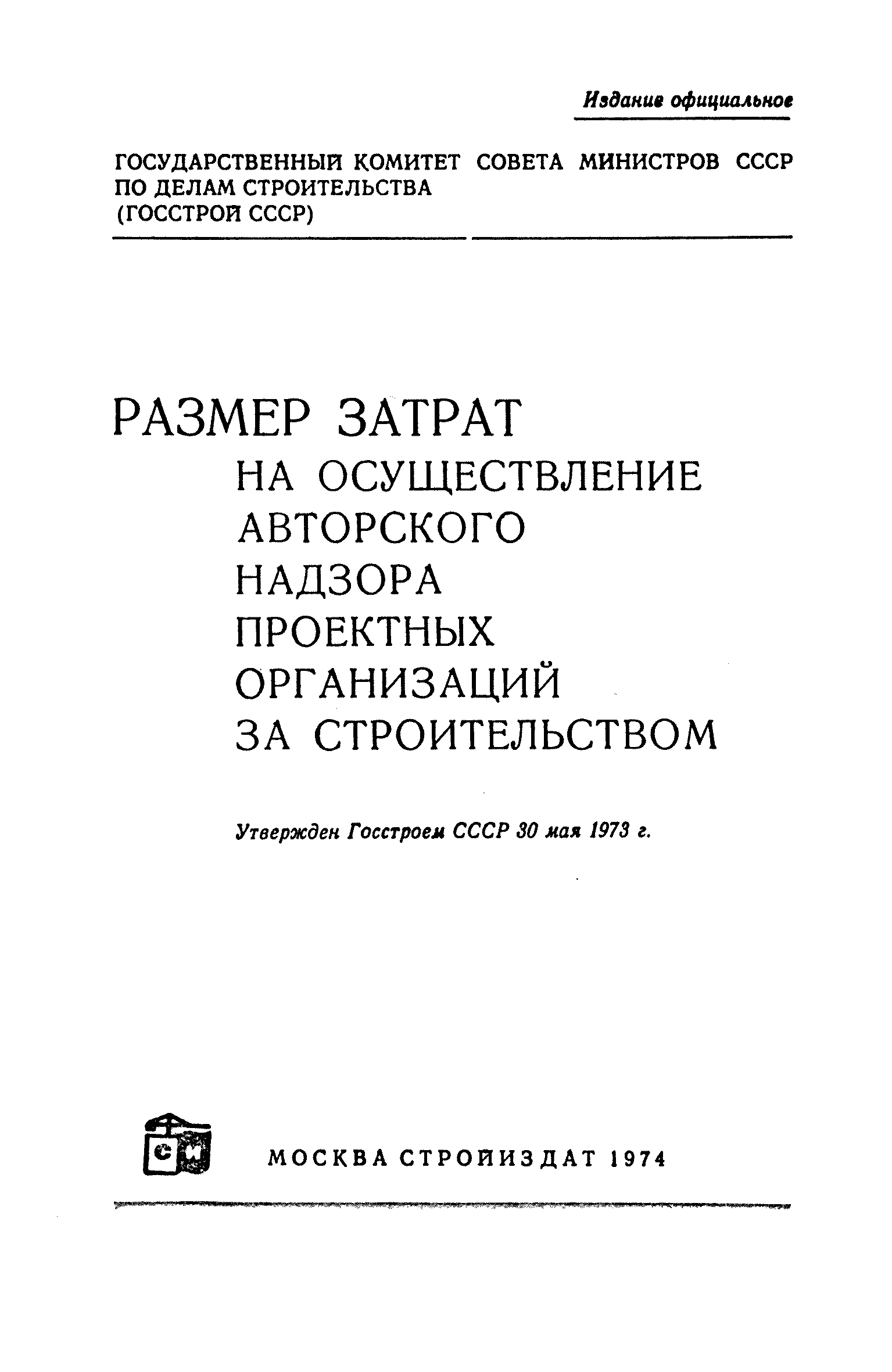 Издание официальное

ГОСУДАРСТВЕННЫЙ КОМИТЕТ СОВЕТА МИНИСТРОВ СССР ПО ДЕЛАМ СТРОИТЕЛЬСТВА (ГОССТРОЙ СССР)

РАЗМЕР ЗАТРАТ НА ОСУЩЕСТВЛЕНИЕ АВТОРСКОГО НАДЗОРА ПРОЕКТНЫХ ОРГАНИЗАЦИЙ ЗА СТРОИТЕЛЬСТВОМ

Утвержден Госстроем СССР 30 мая 1973 г.

СИ

МОСКВА СТРОЙИЗДАТ 1974